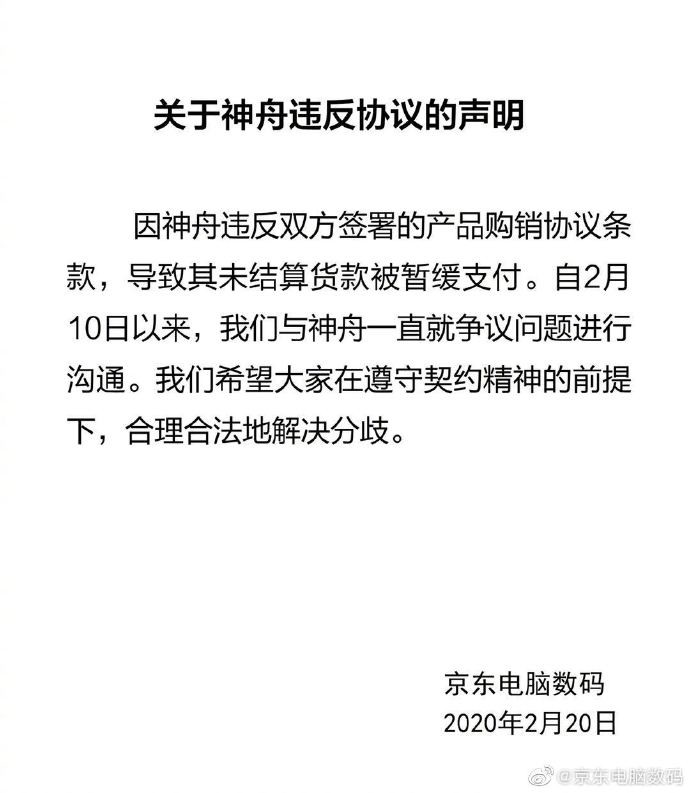 关于神舟违反协议的声明

因神舟违反双方签署的产品购销协议条款，导致其未结算货款被暂缓支付。自2月10日以来，我们与神舟一直就争议问题进行沟通。我们希望大家在遵守契约精神的前提下，合理合法地解决分歧。

京东电脑数码
2020年2月20日

@京东电脑数码